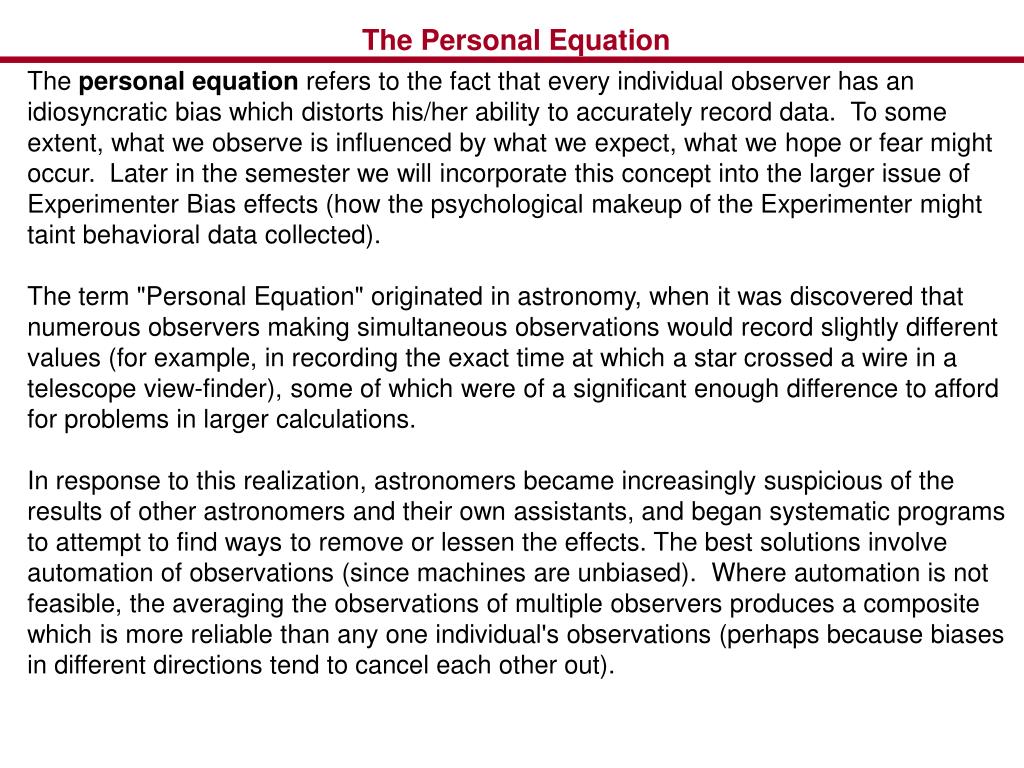 The Personal Equation

The personal equation refers to the fact that every individual observer has an idiosyncratic bias which distorts his/her ability to accurately record data.  To some extent, what we observe is influenced by what we expect, what we hope or fear might occur.  Later in the semester we will incorporate this concept into the larger issue of Experimenter Bias effects (how the psychological makeup of the Experimenter might taint behavioral data collected).

The term "Personal Equation" originated in astronomy, when it was discovered that numerous observers making simultaneous observations would record slightly different values (for example, in recording the exact time at which a star crossed a wire in a telescope view-finder), some of which were of a significant enough difference to afford for problems in larger calculations.

In response to this realization, astronomers became increasingly suspicious of the results of other astronomers and their own assistants, and began systematic programs to attempt to find ways to remove or lessen the effects. The best solutions involve automation of observations (since machines are unbiased).  Where automation is not feasible, the averaging the observations of multiple observers produces a composite which is more reliable than any one individual's observations (perhaps because biases in different directions tend to cancel each other out).